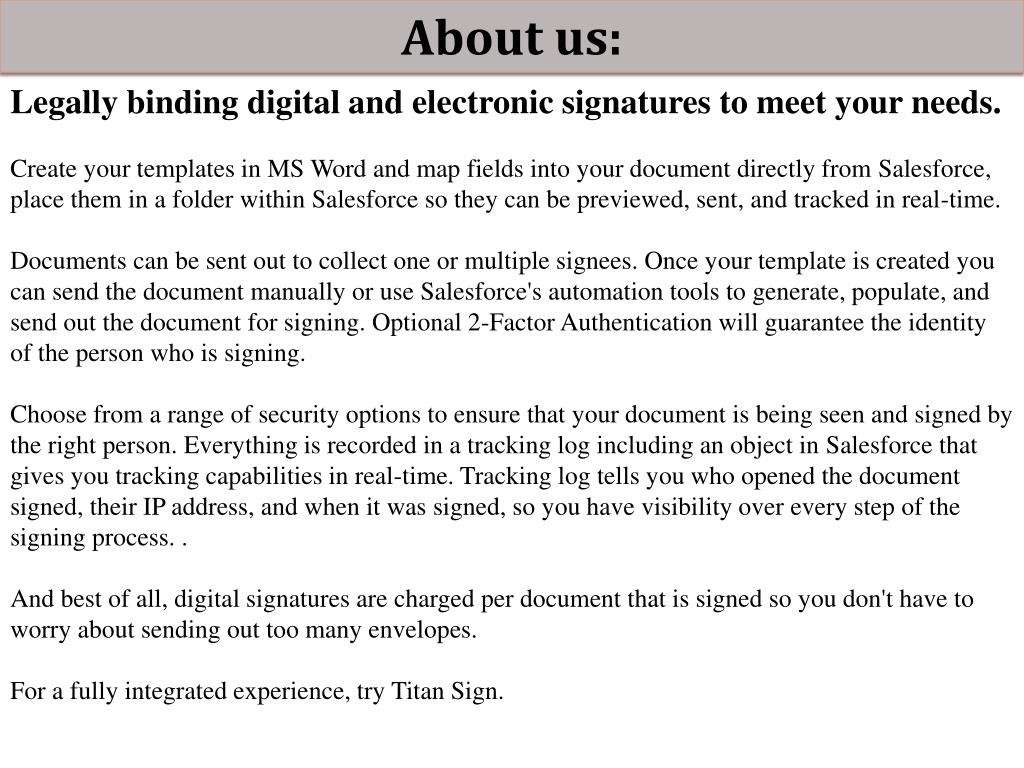 About us:

Legally binding digital and electronic signatures to meet your needs.

Create your templates in MS Word and map fields into your document directly from Salesforce, place them in a folder within Salesforce so they can be previewed, sent, and tracked in real-time.

Documents can be sent out to collect one or multiple signees. Once your template is created you can send the document manually or use Salesforce's automation tools to generate, populate, and send out the document for signing. Optional 2-Factor Authentication will guarantee the identity of the person who is signing.

Choose from a range of security options to ensure that your document is being seen and signed by the right person. Everything is recorded in a tracking log including an object in Salesforce that gives you tracking capabilities in real-time. Tracking log tells you who opened the document signed, their IP address, and when it was signed, so you have visibility over every step of the signing process. .

And best of all, digital signatures are charged per document that is signed so you don't have to worry about sending out too many envelopes.

For a fully integrated experience, try Titan Sign.